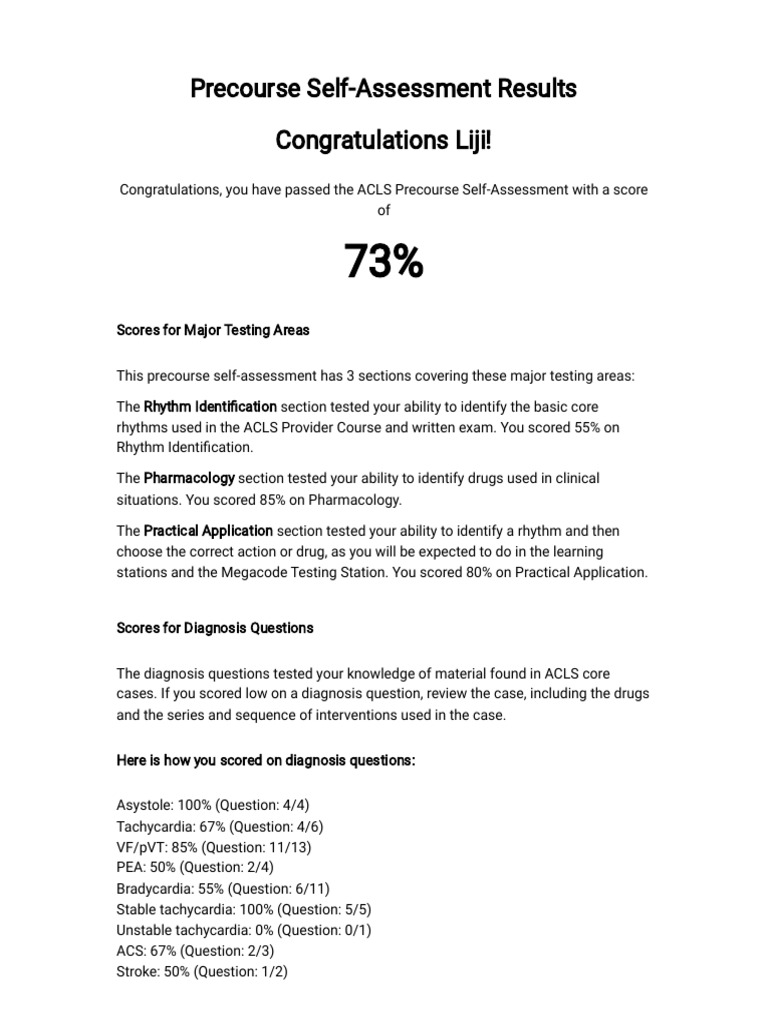 Precourse Self-Assessment Results

Congratulations Liji!

Congratulations, you have passed the ACLS Precourse Self-Assessment with a score of

73%

Scores for Major Testing Areas

This precourse self-assessment has 3 sections covering these major testing areas:

The Rhythm Identification section tested your ability to identify the basic core rhythms used in the ACLS Provider Course and written exam. You scored 55% on Rhythm Identification.

The Pharmacology section tested your ability to identify drugs used in clinical situations. You scored 85% on Pharmacology.

The Practical Application section tested your ability to identify a rhythm and then choose the correct action or drug, as you will be expected to do in the learning stations and the Megacode Testing Station. You scored 80% on Practical Application.

Scores for Diagnosis Questions

The diagnosis questions tested your knowledge of material found in ACLS core cases. If you scored low on a diagnosis question, review the case, including the drugs and the series and sequence of interventions used in the case.

Here is how you scored on diagnosis questions:

Asystole: 100% (Question: 4/4)
Tachycardia: 67% (Question: 4/6)
VF/pVT: 85% (Question: 11/13)
PEA: 50% (Question: 2/4)
Bradycardia: 55% (Question: 6/11)
Stable tachycardia: 100% (Question: 5/5)
Unstable tachycardia: 0% (Question: 0/1)
ACS: 67% (Question: 2/3)
Stroke: 50% (Question: 1/2)